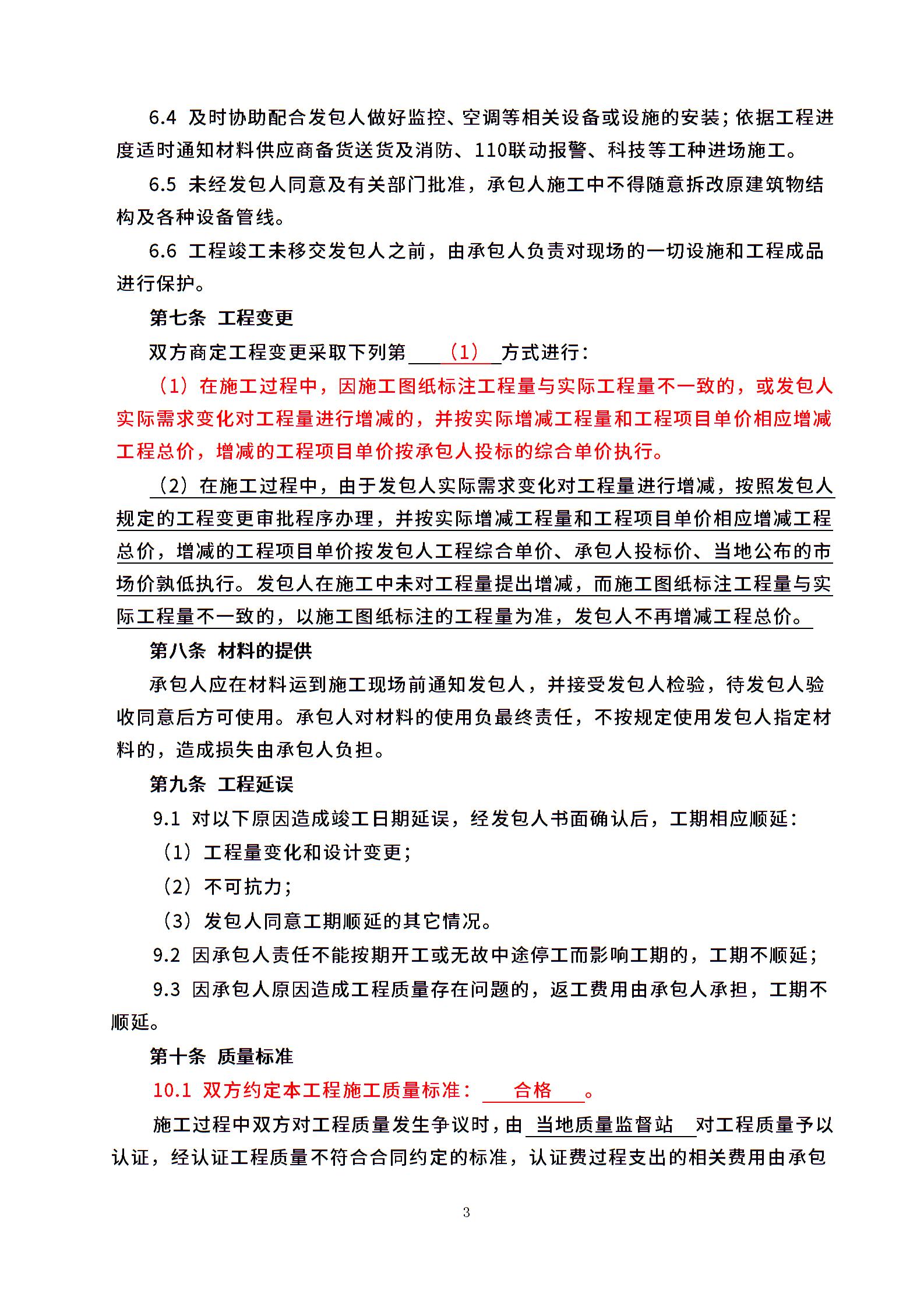 6.4 及时协助配合发包人做好监控、空调等相关设备或设施的安装；依据工程进度适时通知材料供应商备货送货及消防、110联动报警、科技等工种进场施工。

6.5 未经发包人同意及有关部门批准，承包人施工中不得随意拆改原建筑物结构及各种设备管线。

6.6 工程竣工未移交发包人之前，由承包人负责对现场的一切设施和工程成品进行保护。

第七条 工程变更

双方商定工程变更采取下列第 （1） 方式进行：

（1）在施工过程中，因施工图纸标注工程量与实际工程量不一致的，或发包人实际需求变化对工程量进行增减的，并按实际增减工程量和工程项目单价相应增减工程总价，增减的工程项目单价按承包人投标的综合单价执行。

（2）在施工过程中，由于发包人实际需求变化对工程量进行增减，按照发包人规定的工程变更审批程序办理，并按实际增减工程量和工程项目单价相应增减工程总价，增减的工程项目单价按发包人工程综合单价、承包人投标价、当地公布的市场价孰低执行。发包人在施工中未对工程量提出增减，而施工图纸标注工程量与实际工程量不一致的，以施工图纸标注的工程量为准，发包人不再增减工程总价。

第八条 材料的提供

承包人应在材料运到施工现场前通知发包人，并接受发包人检验，待发包人验收同意后方可使用。承包人对材料的使用负最终责任，不按规定使用发包人指定材料的，造成损失由承包人负担。

第九条 工程延误

9.1 对以下原因造成竣工日期延误，经发包人书面确认后，工期相应顺延：

（1）工程量变化和设计变更；

（2）不可抗力；

（3）发包人同意工期顺延的其它情况。

9.2 因承包人责任不能按期开工或无故中途停工而影响工期的，工期不顺延；

9.3 因承包人原因造成工程质量存在问题的，返工费用由承包人承担，工期不顺延。

第十条 质量标准

10.1 双方约定本工程施工质量标准： 合格 。

施工过程中双方对工程质量发生争议时，由 当地质量监督站 对工程质量予以认证，经认证工程质量不符合合同约定的标准，认证费过程支出的相关费用由承包

3